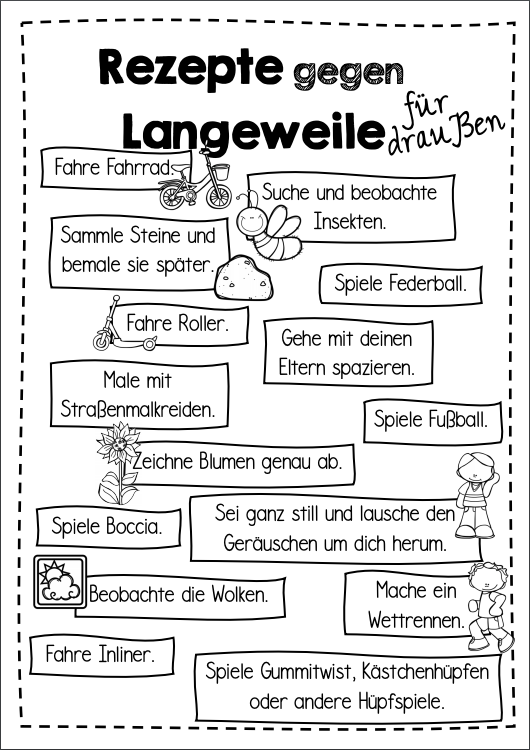 Rezepte gegen Langeweile für draußen

Fahre Fahrrad.

Suche und beobachte Insekten.

Sammle Steine und bemale sie später.

Spiele Federball.

Fahre Roller.

Gehe mit deinen Eltern spazieren.

Male mit Straßenmalkreiden.

Spiele Fußball.

Zeichne Blumen genau ab.

Spiele Boccia.

Sei ganz still und lausche den Geräuschen um dich herum.

Beobachte die Wolken.

Mache ein Wettrennen.

Fahre Inliner.

Spiele Gummitwist, Kästchenhüpfen oder andere Hüpfspiele.